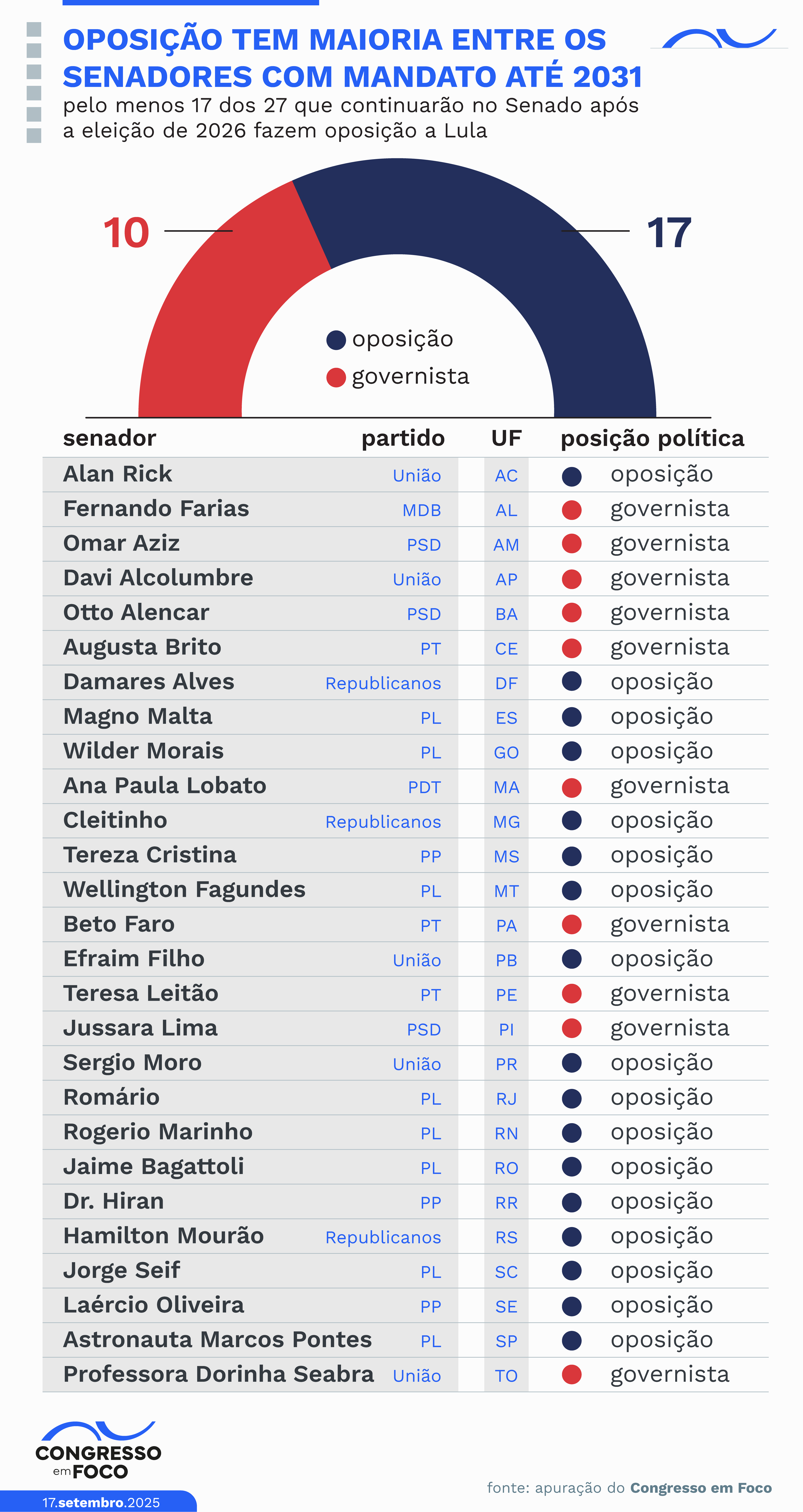 OPOSIÇÃO TEM MAIORIA ENTRE OS SENADORES COM MANDATO ATÉ 2031

pelo menos 17 dos 27 que continuarão no Senado após a eleição de 2026 fazem oposição a Lula

10

17

oposição
governista

| senador | partido | UF | posição política |
|---|---|---|---|
| Alan Rick | União | AC | oposição |
| Fernando Farias | MDB | AL | governista |
| Omar Aziz | PSD | AM | governista |
| Davi Alcolumbre | União | AP | governista |
| Otto Alencar | PSD | BA | governista |
| Augusta Brito | PT | CE | governista |
| Damares Alves | Republicanos | DF | oposição |
| Magno Malta | PL | ES | oposição |
| Wilder Morais | PL | GO | oposição |
| Ana Paula Lobato | PDT | MA | governista |
| Cleitinho | Republicanos | MG | oposição |
| Tereza Cristina | PP | MS | oposição |
| Wellington Fagundes | PL | MT | oposição |
| Beto Faro | PT | PA | governista |
| Efraim Filho | União | PB | oposição |
| Teresa Leitão | PT | PE | governista |
| Jussara Lima | PSD | PI | governista |
| Sergio Moro | União | PR | oposição |
| Romário | PL | RJ | oposição |
| Rogerio Marinho | PL | RN | oposição |
| Jaime Bagattoli | PL | RO | oposição |
| Dr. Hiran | PP | RR | oposição |
| Hamilton Mourão | Republicanos | RS | oposição |
| Jorge Seif | PL | SC | oposição |
| Laércio Oliveira | PP | SE | oposição |
| Astronauta Marcos Pontes | PL | SP | oposição |
| Professora Dorinha Seabra | União | TO | governista |

CONGRESSO em FOCO

17.setembro.2025

fonte: apuração do Congresso em Foco